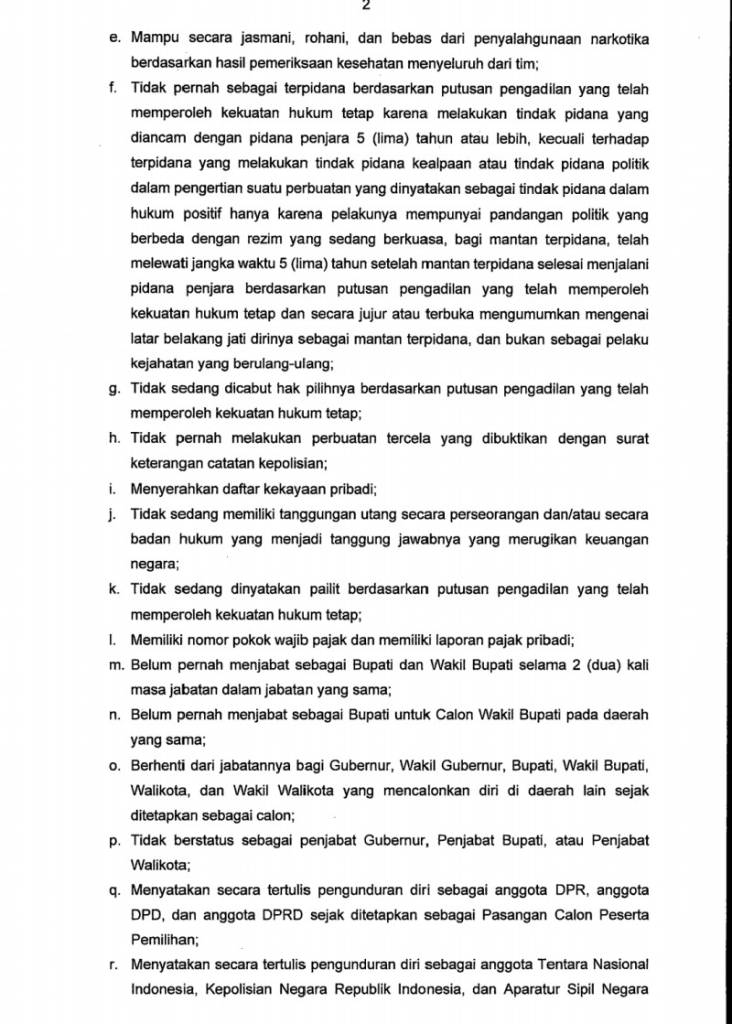 2

e. Mampu secara jasmani, rohani, dan bebas dari penyalahgunaan narkotika berdasarkan hasil pemeriksaan kesehatan menyeluruh dari tim;

f. Tidak pernah sebagai terpidana berdasarkan putusan pengadilan yang telah memperoleh kekuatan hukum tetap karena melakukan tindak pidana yang diancam dengan pidana penjara 5 (lima) tahun atau lebih, kecuali terhadap terpidana yang melakukan tindak pidana kealpaan atau tindak pidana politik dalam pengertian suatu perbuatan yang dinyatakan sebagai tindak pidana dalam hukum positif hanya karena pelakunya mempunyai pandangan politik yang berbeda dengan rezim yang sedang berkuasa, bagi mantan terpidana, telah melewati jangka waktu 5 (lima) tahun setelah mantan terpidana selesai menjalani pidana penjara berdasarkan putusan pengadilan yang telah memperoleh kekuatan hukum tetap dan secara jujur atau terbuka mengumumkan mengenai latar belakang jati dirinya sebagai mantan terpidana, dan bukan sebagai pelaku kejahatan yang berulang-ulang;

g. Tidak sedang dicabut hak pilihnya berdasarkan putusan pengadilan yang telah memperoleh kekuatan hukum tetap;

h. Tidak pernah melakukan perbuatan tercela yang dibuktikan dengan surat keterangan catatan kepolisian;

i. Menyerahkan daftar kekayaan pribadi;

j. Tidak sedang memiliki tanggungan utang secara perseorangan dan/atau secara badan hukum yang menjadi tanggung jawabnya yang merugikan keuangan negara;

k. Tidak sedang dinyatakan pailit berdasarkan putusan pengadilan yang telah memperoleh kekuatan hukum tetap;

l. Memiliki nomor pokok wajib pajak dan memiliki laporan pajak pribadi;

m. Belum pernah menjabat sebagai Bupati dan Wakil Bupati selama 2 (dua) kali masa jabatan dalam jabatan yang sama;

n. Belum pernah menjabat sebagai Bupati untuk Calon Wakil Bupati pada daerah yang sama;

o. Berhenti dari jabatannya bagi Gubernur, Wakil Gubernur, Bupati, Wakil Bupati, Walikota, dan Wakil Walikota yang mencalonkan diri di daerah lain sejak ditetapkan sebagai calon;

p. Tidak berstatus sebagai penjabat Gubernur, Penjabat Bupati, atau Penjabat Walikota;

q. Menyatakan secara tertulis pengunduran diri sebagai anggota DPR, anggota DPD, dan anggota DPRD sejak ditetapkan sebagai Pasangan Calon Peserta Pemilihan;

r. Menyatakan secara tertulis pengunduran diri sebagai anggota Tentara Nasional Indonesia, Kepolisian Negara Republik Indonesia, dan Aparatur Sipil Negara